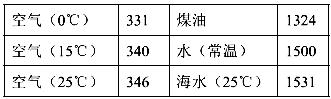 | 空气（0℃） | 331 | 煤油 | 1324 |
|---|---|---|---|
| 空气（15℃） | 340 | 水（常温） | 1500 |
| 空气（25℃） | 346 | 海水（25℃） | 1531 |